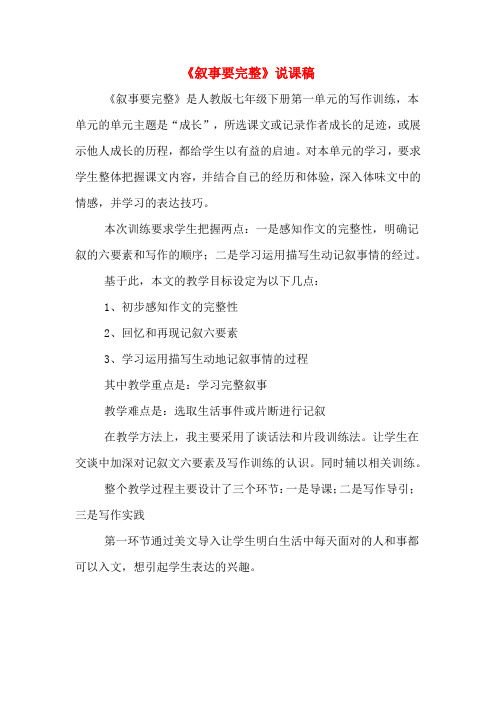 《叙事要完整》说课稿

《叙事要完整》是人教版七年级下册第一单元的写作训练，本单元的单元主题是“成长”，所选课文或记录作者成长的足迹，或展示他人成长的历程，都给学生以有益的启迪。对本单元的学习，要求学生整体把握课文内容，并结合自己的经历和体验，深入体味文中的情感，并学习的表达技巧。

本次训练要求学生把握两点：一是感知作文的完整性，明确记叙的六要素和写作的顺序；二是学习运用描写生动记叙事情的经过。

基于此，本文的教学目标设定为以下几点：

1、初步感知作文的完整性

2、回忆和再现记叙六要素

3、学习运用描写生动地记叙事情的过程

其中教学重点是：学习完整叙事

教学难点是：选取生活事件或片断进行记叙

在教学方法上，我主要采用了谈话法和片段训练法。让学生在交谈中加深对记叙文六要素及写作训练的认识。同时辅以相关训练。

整个教学过程主要设计了三个环节：一是导课；二是写作导引；三是写作实践

第一环节通过美文导入让学生明白生活中每天面对的人和事都可以入文，想引起学生表达的兴趣。